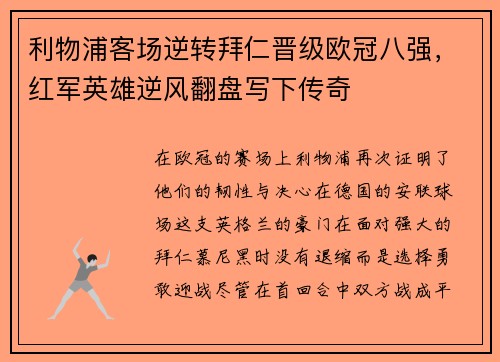 利物浦客场逆转拜仁晋级欧冠八强，红军英雄逆风翻盘写下传奇

在欧冠的赛场上利物浦再次证明了他们的韧性与决心在德国的安联球场这支英格兰的豪门在面对强大的拜仁慕尼黑时没有退缩而是选择勇敢迎战尽管在首回合中双方战成平